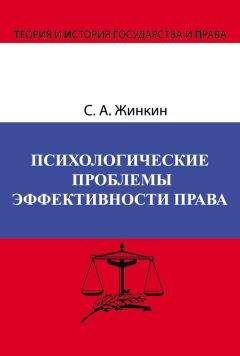 ТЕОРИЯ И ИСТОРИЯ ГОСУДАРСТВА И ПРАВА

С. А. Жинкин

ПСИХОЛОГИЧЕСКИЕ ПРОБЛЕМЫ ЭФФЕКТИВНОСТИ ПРАВА